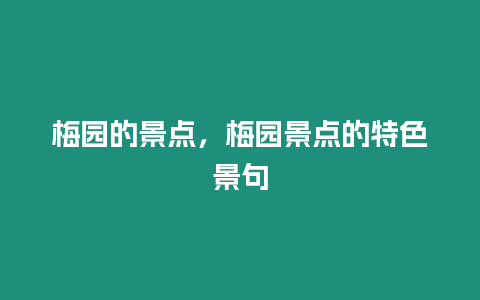 梅园的景点，梅园景点的特色景句